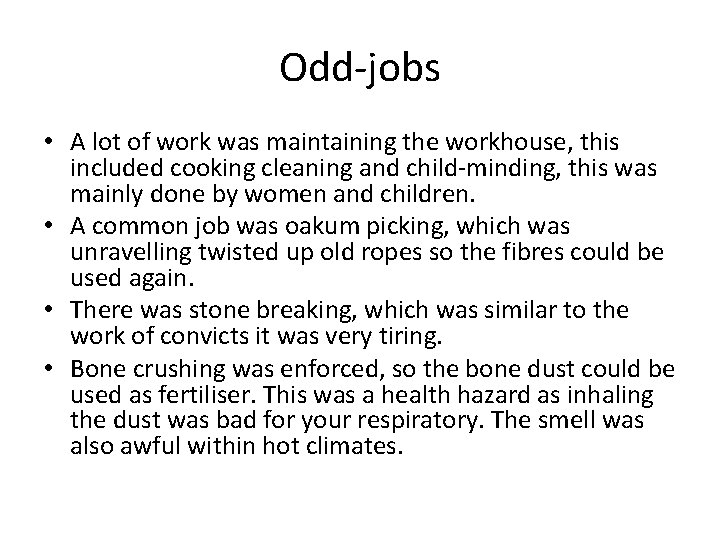 Odd-jobs

• A lot of work was maintaining the workhouse, this included cooking cleaning and child-minding, this was mainly done by women and children.
• A common job was oakum picking, which was unravelling twisted up old ropes so the fibres could be used again.
• There was stone breaking, which was similar to the work of convicts it was very tiring.
• Bone crushing was enforced, so the bone dust could be used as fertiliser. This was a health hazard as inhaling the dust was bad for your respiratory. The smell was also awful within hot climates.